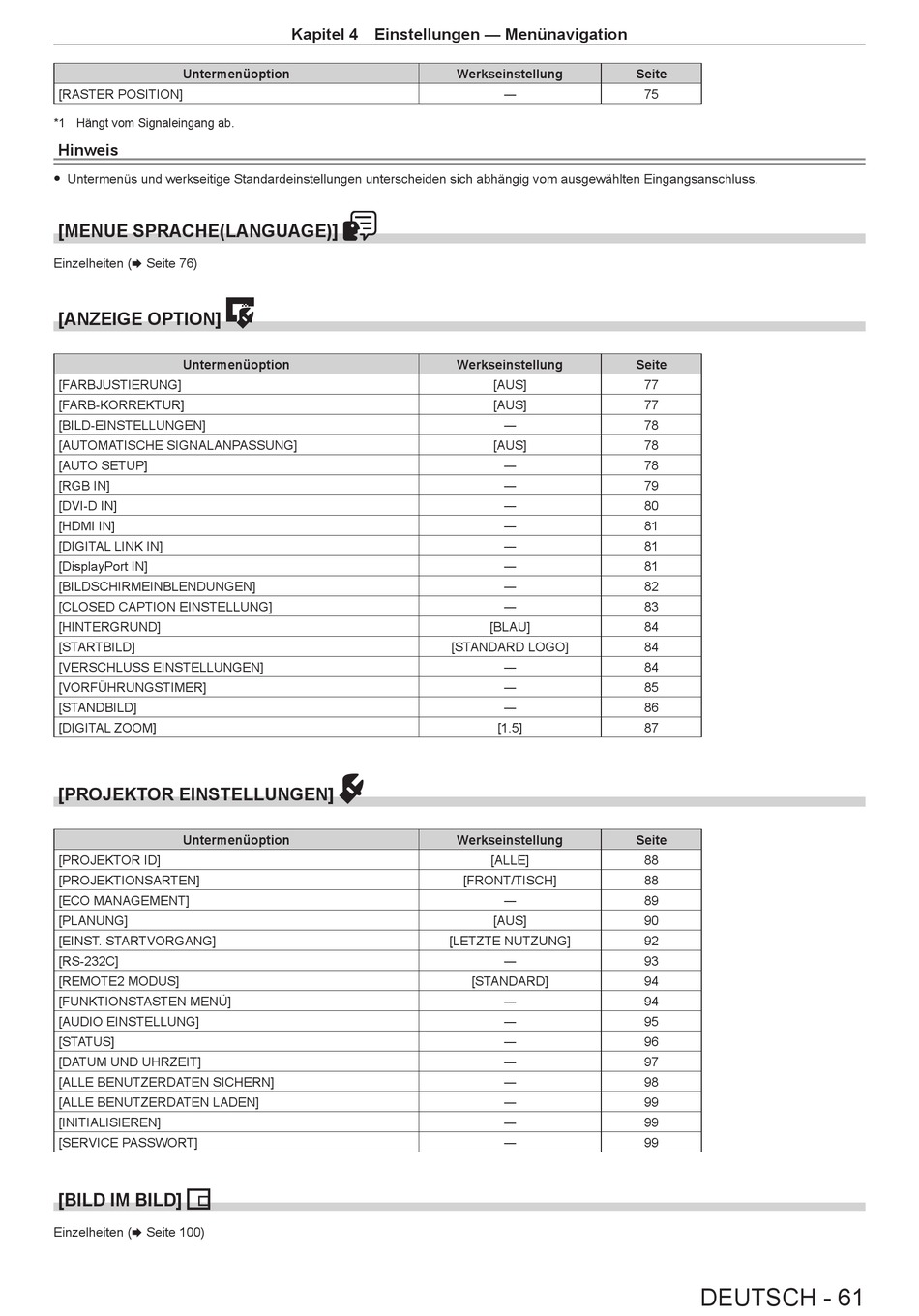 Kapitel 4 Einstellungen — Menünavigation

| Untermenüoption | Werkseinstellung | Seite |
|---|---|---|
| [RASTER POSITION] | — | 75 |

*1 Hängt vom Signaleingang ab.

Hinweis

● Untermenüs und werkseitige Standardeinstellungen unterscheiden sich abhängig vom ausgewählten Eingangsanschluss.

[MENUE SPRACHE(LANGUAGE)]

Einzelheiten (➡ Seite 76)

[ANZEIGE OPTION]

| Untermenüoption | Werkseinstellung | Seite |
|---|---|---|
| [FARBJUSTIERUNG] | [AUS] | 77 |
| [FARB-KORREKTUR] | [AUS] | 77 |
| [BILD-EINSTELLUNGEN] | — | 78 |
| [AUTOMATISCHE SIGNALANPASSUNG] | [AUS] | 78 |
| [AUTO SETUP] | — | 78 |
| [RGB IN] | — | 79 |
| [DVI-D IN] | — | 80 |
| [HDMI IN] | — | 81 |
| [DIGITAL LINK IN] | — | 81 |
| [DisplayPort IN] | — | 81 |
| [BILDSCHIRMEINBLENDUNGEN] | — | 82 |
| [CLOSED CAPTION EINSTELLUNG] | — | 83 |
| [HINTERGRUND] | [BLAU] | 84 |
| [STARTBILD] | [STANDARD LOGO] | 84 |
| [VERSCHLUSS EINSTELLUNGEN] | — | 84 |
| [VORFÜHRUNGSTIMER] | — | 85 |
| [STANDBILD] | — | 86 |
| [DIGITAL ZOOM] | [1.5] | 87 |

[PROJEKTOR EINSTELLUNGEN]

| Untermenüoption | Werkseinstellung | Seite |
|---|---|---|
| [PROJEKTOR ID] | [ALLE] | 88 |
| [PROJEKTIONSARTEN] | [FRONT/TISCH] | 88 |
| [ECO MANAGEMENT] | — | 89 |
| [PLANUNG] | [AUS] | 90 |
| [EINST. STARTVORGANG] | [LETZTE NUTZUNG] | 92 |
| [RS-232C] | — | 93 |
| [REMOTE2 MODUS] | [STANDARD] | 94 |
| [FUNKTIONSTASTEN MENÜ] | — | 94 |
| [AUDIO EINSTELLUNG] | — | 95 |
| [STATUS] | — | 96 |
| [DATUM UND UHRZEIT] | — | 97 |
| [ALLE BENUTZERDATEN SICHERN] | — | 98 |
| [ALLE BENUTZERDATEN LADEN] | — | 99 |
| [INITIALISIEREN] | — | 99 |
| [SERVICE PASSWORT] | — | 99 |

[BILD IM BILD]

Einzelheiten (➡ Seite 100)

DEUTSCH - 61